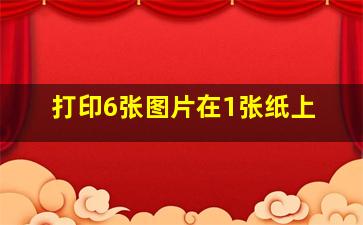 打印6张图片在1张纸上